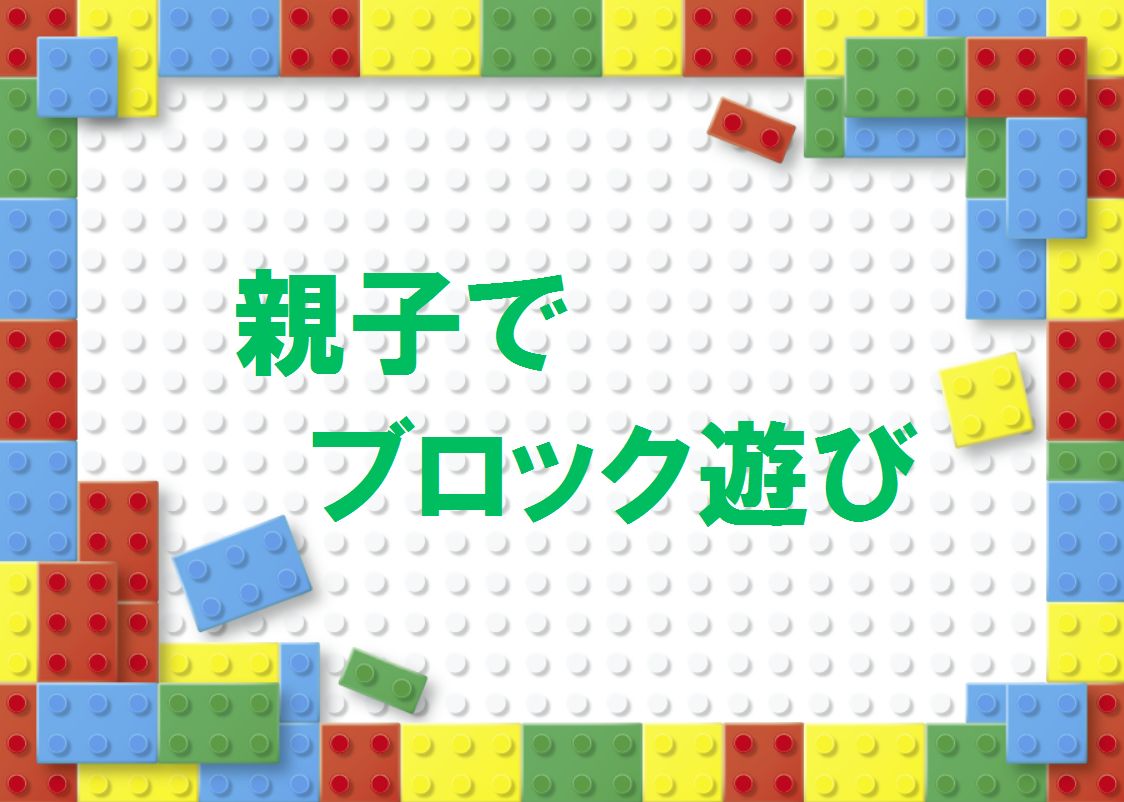 親子で
ブロック遊び